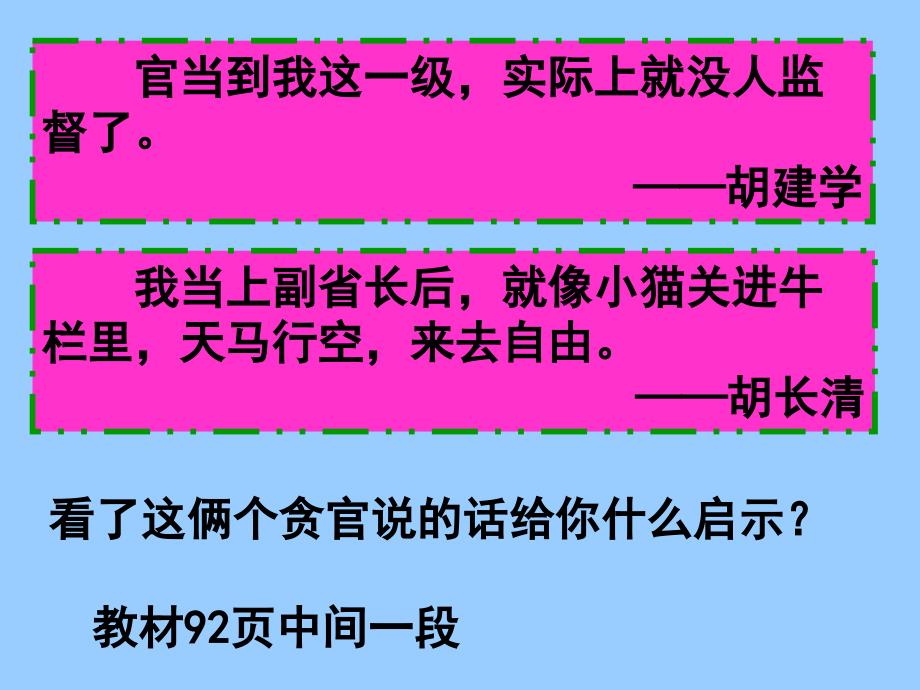 官当到我这一级，实际上就没人监督了。

——胡建学

我当上副省长后，就像小猫关进牛栏里，天马行空，来去自由。

——胡长清

看了这俩个贪官说的话给你什么启示？

教材92页中间一段